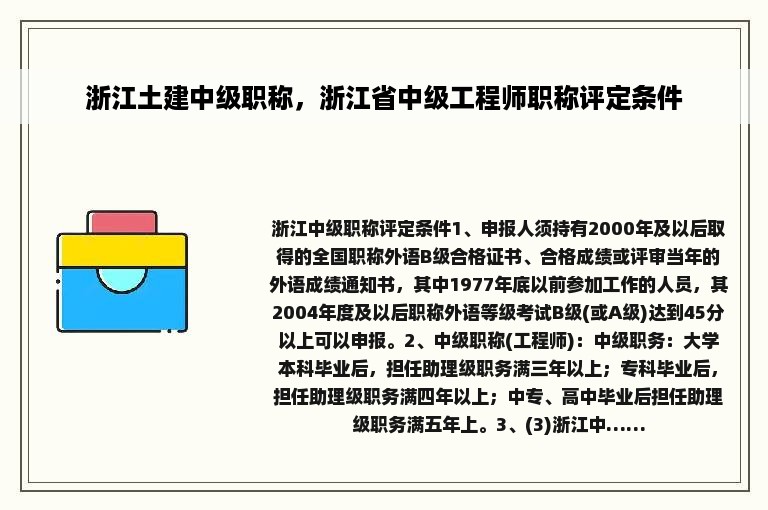 浙江土建中级职称，浙江省中级工程师职称评定条件

浙江中级职称评定条件1、申报人须持有2000年及以后取得的全国职称外语B级合格证书、合格成绩或评审当年的外语成绩通知书，其中1977年底以前参加工作的人员，其2004年度及以后职称外语等级考试B级(或A级)达到45分以上可以申报。2、中级职称(工程师)：中级职务：大学本科毕业后，担任助理级职务满三年以上；专科毕业后，担任助理级职务满四年以上；中专、高中毕业后担任助理级职务满五年上。3、(3)浙江中......